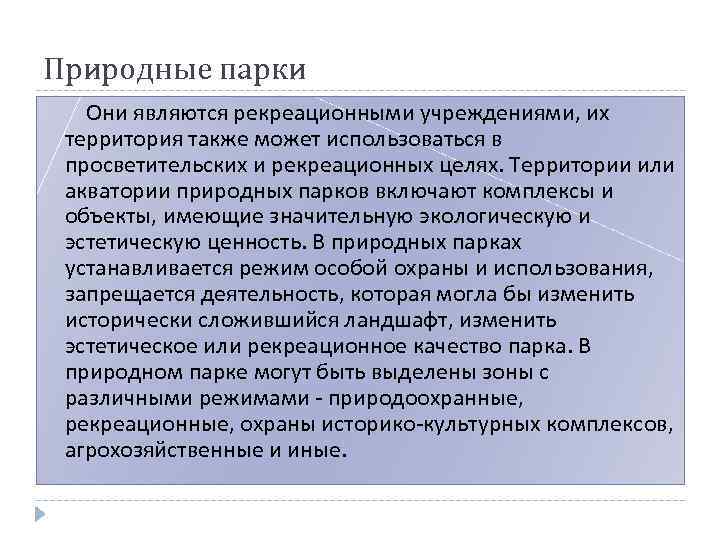 Природные парки

Они являются рекреационными учреждениями, их территория также может использоваться в просветительских и рекреационных целях. Территории или акватории природных парков включают комплексы и объекты, имеющие значительную экологическую и эстетическую ценность. В природных парках устанавливается режим особой охраны и использования, запрещается деятельность, которая могла бы изменить исторически сложившийся ландшафт, изменить эстетическое или рекреационное качество парка. В природном парке могут быть выделены зоны с различными режимами - природоохранные, рекреационные, охраны историко-культурных комплексов, агрохозяйственные и иные.